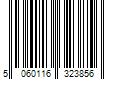 5 060116 323856